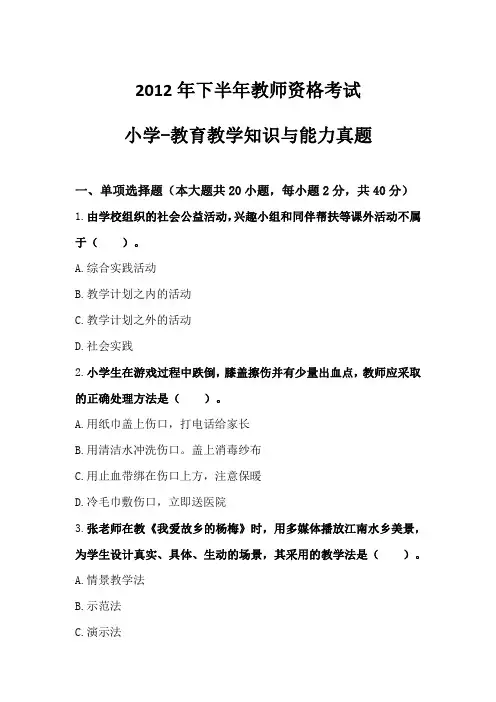 2012 年下半年教师资格考试

小学-教育教学知识与能力真题

一、单项选择题（本大题共 20 小题，每小题 2 分，共 40 分）

1. 由学校组织的社会公益活动，兴趣小组和同伴帮扶等课外活动不属于（　　）。

A. 综合实践活动

B. 教学计划之内的活动

C. 教学计划之外的活动

D. 社会实践

2. 小学生在游戏过程中跌倒，膝盖擦伤并有少量出血点，教师应采取的正确处理方法是（　　）。

A. 用纸巾盖上伤口，打电话给家长

B. 用清洁水冲洗伤口。盖上消毒纱布

C. 用止血带绑在伤口上方，注意保暖

D. 冷毛巾敷伤口，立即送医院

3. 张老师在教《我爱故乡的杨梅》时，用多媒体播放江南水乡美景，为学生设计真实、具体、生动的场景，其采用的教学法是（　　）。

A. 情景教学法

B. 示范法

C. 演示法